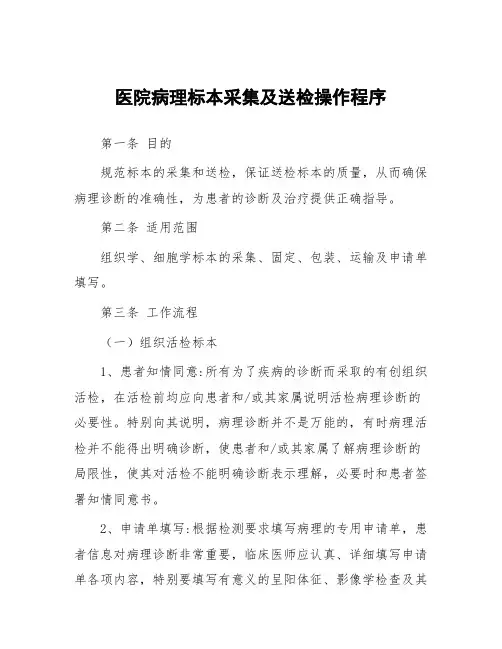 医院病理标本采集及送检操作程序

第一条 目的

规范标本的采集和送检，保证送检标本的质量，从而确保病理诊断的准确性，为患者的诊断及治疗提供正确指导。

第二条 适用范围

组织学、细胞学标本的采集、固定、包装、运输及申请单填写。

第三条 工作流程

（一）组织活检标本

1、患者知情同意：所有为了疾病的诊断而采取的有创组织活检，在活检前均应向患者和/或其家属说明活检病理诊断的必要性。特别向其说明，病理诊断并不是万能的，有时病理活检并不能得出明确诊断，使患者和/或其家属了解病理诊断的局限性，使其对活检不能明确诊断表示理解，必要时和患者签署知情同意书。

2、申请单填写：根据检测要求填写病理的专用申请单，患者信息对病理诊断非常重要，临床医师应认真、详细填写申请单各项内容，特别要填写有意义的呈阳体征、影像学检查及其